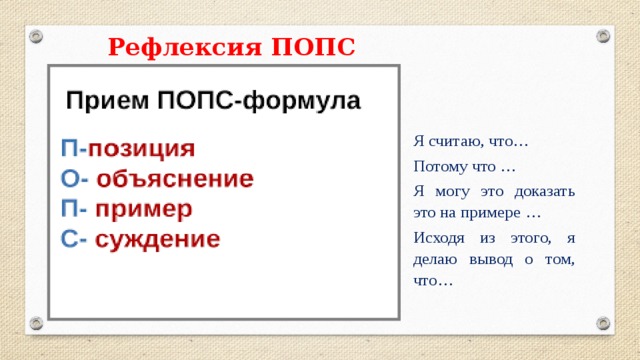 Рефлексия ПОПС

Прием ПОПС-формула

П-позиция
О- объяснение
П- пример
С- суждение

Я считаю, что…

Потому что …

Я могу это доказать это на примере …

Исходя из этого, я делаю вывод о том, что…